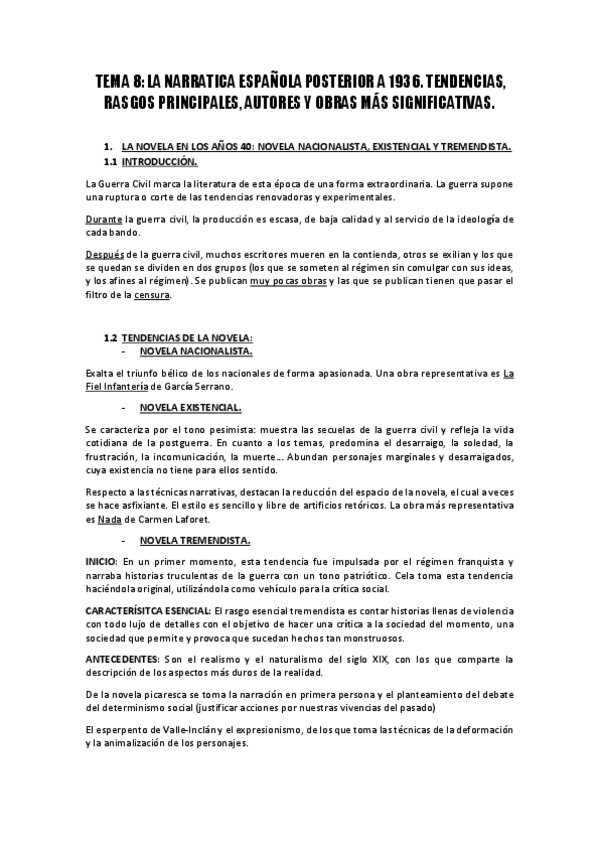 TEMA 8: LA NARRATICA ESPAÑOLA POSTERIOR A 1936. TENDENCIAS, RASGOS PRINCIPALES, AUTORES Y OBRAS MÁS SIGNIFICATIVAS.

1. LA NOVELA EN LOS AÑOS 40: NOVELA NACIONALISTA, EXISTENCIAL Y TREMENDISTA.
1.1 INTRODUCCIÓN.

La Guerra Civil marca la literatura de esta época de una forma extraordinaria. La guerra supone una ruptura o corte de las tendencias renovadoras y experimentales.

Durante la guerra civil, la producción es escasa, de baja calidad y al servicio de la ideología de cada bando.

Después de la guerra civil, muchos escritores mueren en la contienda, otros se exilian y los que se quedan se dividen en dos grupos (los que se someten al régimen sin comulgar con sus ideas, y los afines al régimen). Se publican muy pocas obras y las que se publican tienen que pasar el filtro de la censura.

1.2 TENDENCIAS DE LA NOVELA:
- NOVELA NACIONALISTA.

Exalta el triunfo bélico de los nacionales de forma apasionada. Una obra representativa es La Fiel Infantería de García Serrano.

- NOVELA EXISTENCIAL.

Se caracteriza por el tono pesimista: muestra las secuelas de la guerra civil y refleja la vida cotidiana de la postguerra. En cuanto a los temas, predomina el desarraigo, la soledad, la frustración, la incomunicación, la muerte... Abundan personajes marginales y desarraigados, cuya existencia no tiene para ellos sentido.

Respecto a las técnicas narrativas, destacan la reducción del espacio de la novela, el cual a veces se hace asfixiante. El estilo es sencillo y libre de artificios retóricos. La obra más representativa es Nada de Carmen Laforet.

- NOVELA TREMENDISTA.

INICIO: En un primer momento, esta tendencia fue impulsada por el régimen franquista y narraba historias truculentas de la guerra con un tono patriótico. Cela toma esta tendencia haciéndola original, utilizándola como vehículo para la crítica social.

CARACTERÍSITCA ESENCIAL: El rasgo esencial tremendista es contar historias llenas de violencia con todo lujo de detalles con el objetivo de hacer una crítica a la sociedad del momento, una sociedad que permite y provoca que sucedan hechos tan monstruosos.

ANTECEDENTES: Son el realismo y el naturalismo del siglo XIX, con los que comparte la descripción de los aspectos más duros de la realidad.

De la novela picaresca se toma la narración en primera persona y el planteamiento del debate del determinismo social (justificar acciones por nuestras vivencias del pasado)

El esperpento de Valle-Inclán y el expresionismo, de los que toma las técnicas de la deformación y la animalización de los personajes.